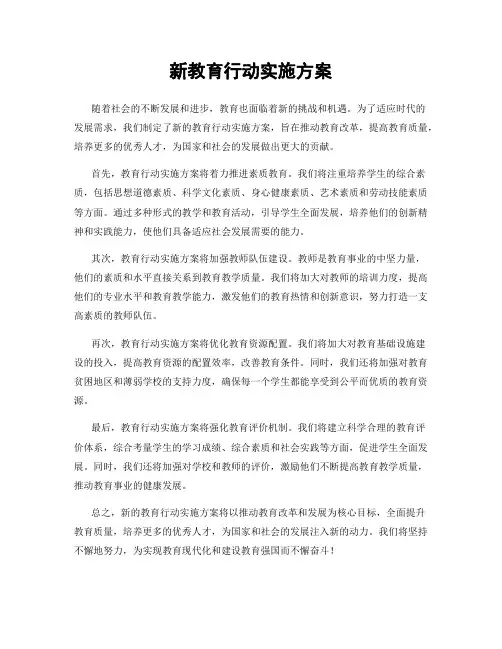 新教育行动实施方案

随着社会的不断发展和进步，教育也面临着新的挑战和机遇。为了适应时代的发展需求，我们制定了新的教育行动实施方案，旨在推动教育改革，提高教育质量，培养更多的优秀人才，为国家和社会的发展做出更大的贡献。

首先，教育行动实施方案将着力推进素质教育。我们将注重培养学生的综合素质，包括思想道德素质、科学文化素质、身心健康素质、艺术素质和劳动技能素质等方面。通过多种形式的教学和教育活动，引导学生全面发展，培养他们的创新精神和实践能力，使他们具备适应社会发展需要的能力。

其次，教育行动实施方案将加强教师队伍建设。教师是教育事业的中坚力量，他们的素质和水平直接关系到教育教学质量。我们将加大对教师的培训力度，提高他们的专业水平和教育教学能力，激发他们的教育热情和创新意识，努力打造一支高素质的教师队伍。

再次，教育行动实施方案将优化教育资源配置。我们将加大对教育基础设施建设的投入，提高教育资源的配置效率，改善教育条件。同时，我们还将加强对教育贫困地区和薄弱学校的支持力度，确保每一个学生都能享受到公平而优质的教育资源。

最后，教育行动实施方案将强化教育评价机制。我们将建立科学合理的教育评价体系，综合考量学生的学习成绩、综合素质和社会实践等方面，促进学生全面发展。同时，我们还将加强对学校和教师的评价，激励他们不断提高教育教学质量，推动教育事业的健康发展。

总之，新的教育行动实施方案将以推动教育改革和发展为核心目标，全面提升教育质量，培养更多的优秀人才，为国家和社会的发展注入新的动力。我们将坚持不懈地努力，为实现教育现代化和建设教育强国而不懈奋斗！